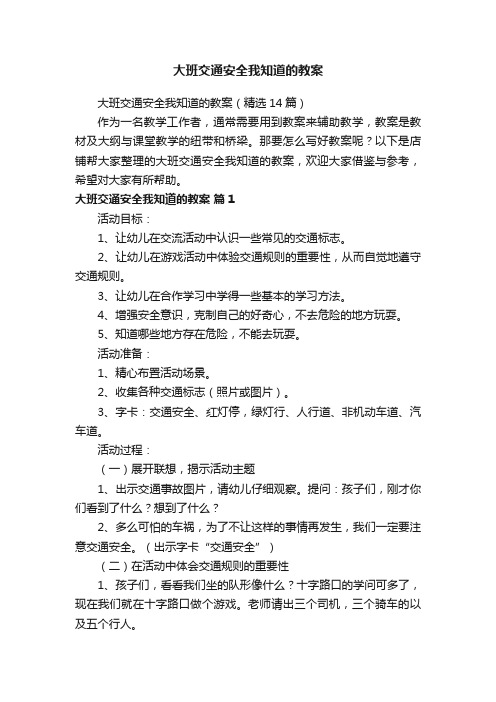 大班交通安全我知道的教案

大班交通安全我知道的教案（精选14篇）

作为一名教学工作者，通常需要用到教案来辅助教学，教案是教材及大纲与课堂教学的纽带和桥梁。那要怎么写好教案呢？以下是店铺帮大家整理的大班交通安全我知道的教案，欢迎大家借鉴与参考，希望对大家有所帮助。

大班交通安全我知道的教案 篇1

活动目标：

1、让幼儿在交流活动中认识一些常见的交通标志。

2、让幼儿在游戏活动中体验交通规则的重要性，从而自觉地遵守交通规则。

3、让幼儿在合作学习中学得一些基本的学习方法。

4、增强安全意识，克制自己的好奇心，不去危险的地方玩耍。

5、知道哪些地方存在危险，不能去玩耍。

活动准备：

1、精心布置活动场景。

2、收集各种交通标志（照片或图片）。

3、字卡：交通安全、红灯停，绿灯行、人行道、非机动车道、汽车道。

活动过程：

（一）展开联想，揭示活动主题

1、出示交通事故图片，请幼儿仔细观察。提问：孩子们，刚才你们看到了什么？想到了什么？

2、多么可怕的车祸，为了不让这样的事情再发生，我们一定要注意交通安全。（出示字卡“交通安全”）

（二）在活动中体会交通规则的重要性

1、孩子们，看看我们坐的队形像什么？十字路口的学问可多了，现在我们就在十字路口做个游戏。老师请出三个司机，三个骑车的以及五个行人。